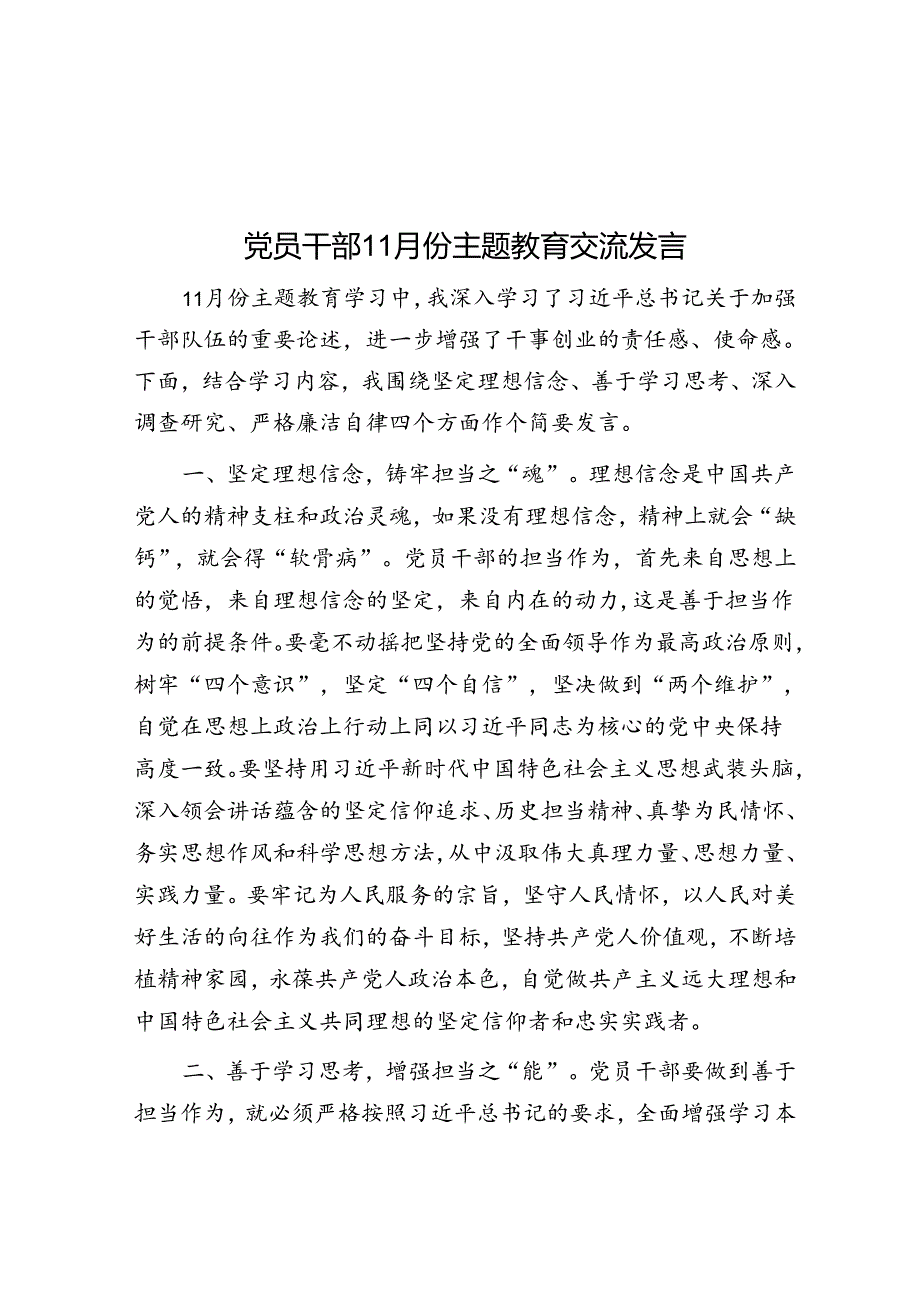 党员干部11月份主题教育交流发言

11月份主题教育学习中，我深入学习了习近平总书记关于加强干部队伍的重要论述，进一步增强了干事创业的责任感、使命感。下面，结合学习内容，我围绕坚定理想信念、善于学习思考、深入调查研究、严格廉洁自律四个方面作个简要发言。

一、坚定理想信念，铸牢担当之“魂”。理想信念是中国共产党人的精神支柱和政治灵魂，如果没有理想信念，精神上就会“缺钙”，就会得“软骨病”。党员干部的担当作为，首先来自思想上的觉悟，来自理想信念的坚定，来自内在的动力，这是善于担当作为的前提条件。要毫不动摇把坚持党的全面领导作为最高政治原则，树牢“四个意识”，坚定“四个自信”，坚决做到“两个维护”，自觉在思想上政治上行动上同以习近平同志为核心的党中央保持高度一致。要坚持用习近平新时代中国特色社会主义思想武装头脑，深入领会讲话蕴含的坚定信仰追求、历史担当精神、真挚为民情怀、务实思想作风和科学思想方法，从中汲取伟大真理力量、思想力量、实践力量。要牢记为人民服务的宗旨，坚守人民情怀，以人民对美好生活的向往作为我们的奋斗目标，坚持共产党人价值观，不断培植精神家园，永葆共产党人政治本色，自觉做共产主义远大理想和中国特色社会主义共同理想的坚定信仰者和忠实实践者。

二、善于学习思考，增强担当之“能”。党员干部要做到善于担当作为，就必须严格按照习近平总书记的要求，全面增强学习本